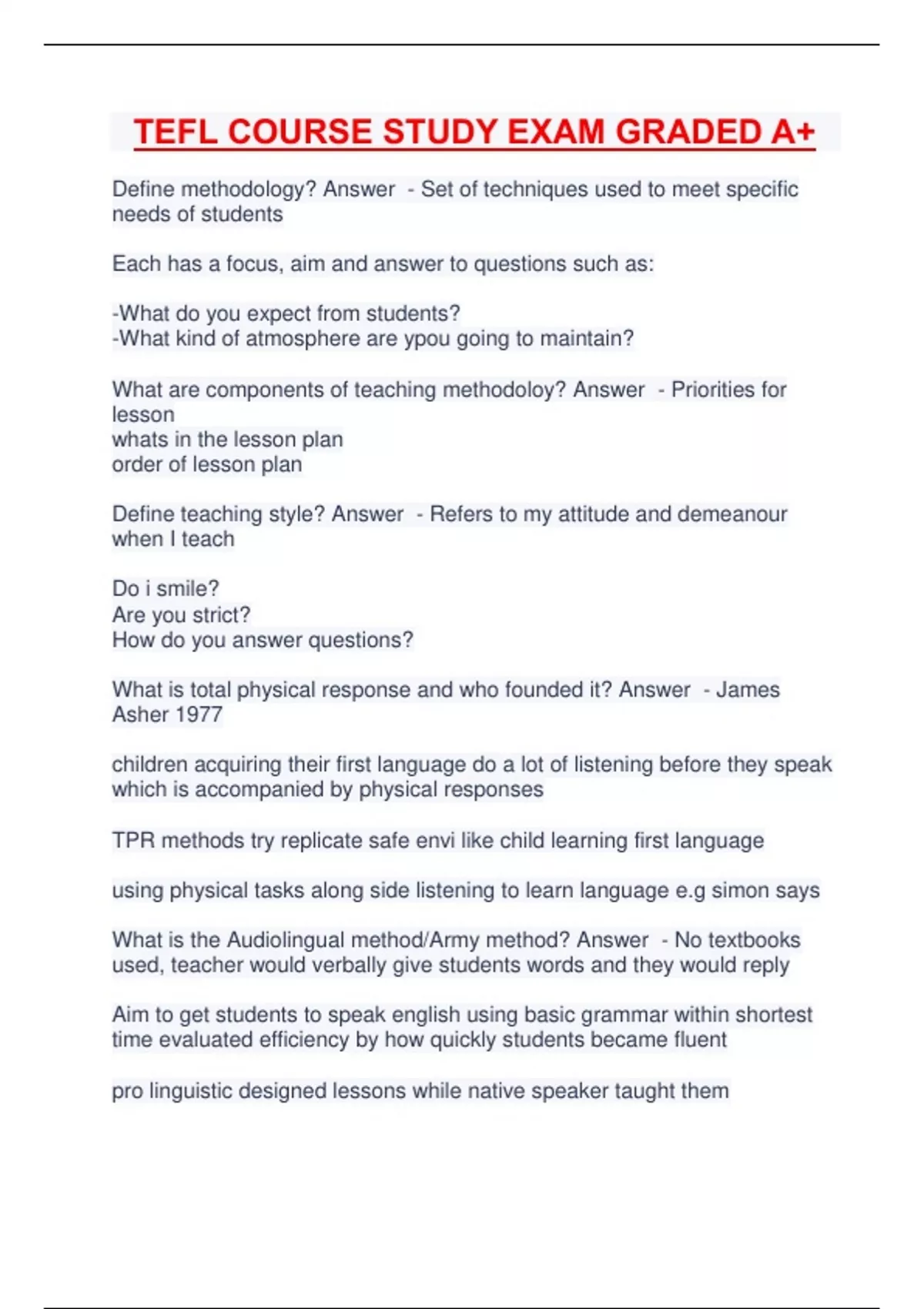 TEFL COURSE STUDY EXAM GRADED A+

Define methodology? Answer - Set of techniques used to meet specific needs of students

Each has a focus, aim and answer to questions such as:

-What do you expect from students?
-What kind of atmosphere are ypou going to maintain?

What are components of teaching methodoloy? Answer - Priorities for lesson
whats in the lesson plan
order of lesson plan

Define teaching style? Answer - Refers to my attitude and demeanour when I teach

Do i smile?
Are you strict?
How do you answer questions?

What is total physical response and who founded it? Answer - James Asher 1977

children acquiring their first language do a lot of listening before they speak which is accompanied by physical responses

TPR methods try replicate safe envi like child learning first language

using physical tasks along side listening to learn language e.g simon says

What is the Audiolingual method/Army method? Answer - No textbooks used, teacher would verbally give students words and they would reply

Aim to get students to speak english using basic grammar within shortest time evaluated efficiency by how quickly students became fluent

pro linguistic designed lessons while native speaker taught them